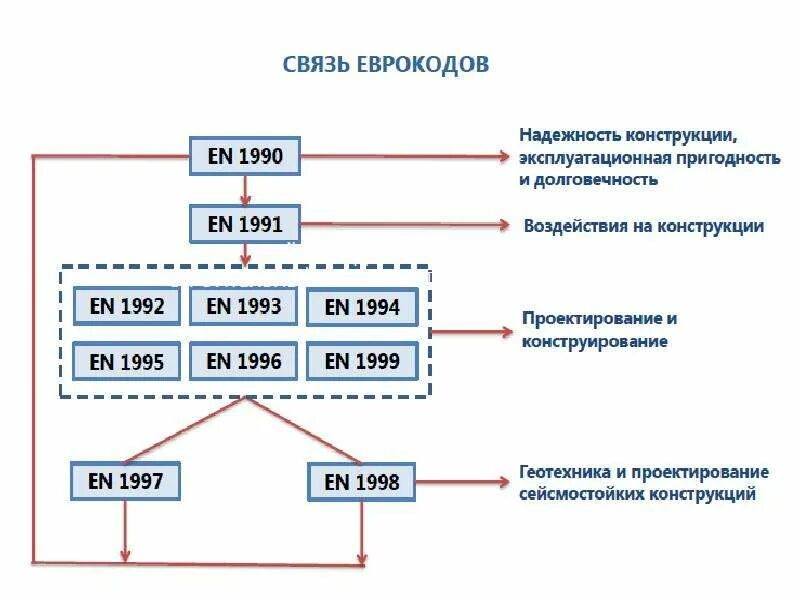 СВЯЗЬ ЕВРОКОДОВ

EN 1990

Надежность конструкции, эксплуатационная пригодность и долговечность

EN 1991

Воздействия на конструкции

EN 1992

EN 1993

EN 1994

EN 1995

EN 1996

EN 1999

Проектирование и конструирование

EN 1997

EN 1998

Геотехника и проектирование сейсмостойких конструкций